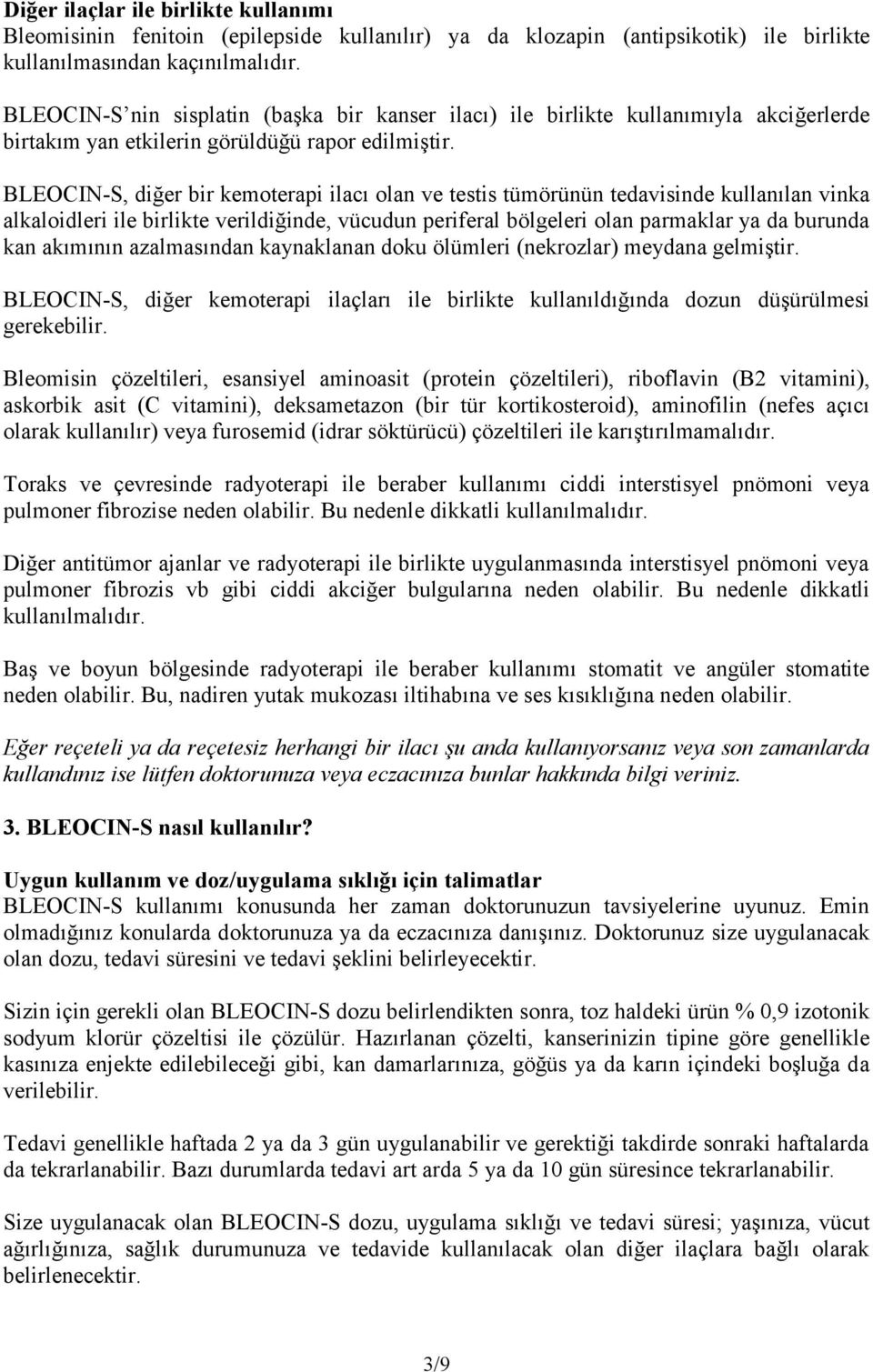 Diğer ilaçlar ile birlikte kullanımı
Bleomisinin fenitoin (epilepside kullanılır) ya da klozapin (antipsikotik) ile birlikte kullanılmasından kaçınılmalıdır.

BLEOCIN-S'nin sisplatin (başka bir kanser ilacı) ile birlikte kullanımıyla akciğerlerde birtakım yan etkilerin görüldüğü rapor edilmiştir.

BLEOCIN-S, diğer bir kemoterapi ilacı olan ve testis tümörünün tedavisinde kullanılan vinka alkaloidleri ile birlikte verildiğinde, vücudun periferal bölgeleri olan parmaklar ya da burunda kan akımının azalmasından kaynaklanan doku ölümleri (nekrozlar) meydana gelmiştir.

BLEOCIN-S, diğer kemoterapi ilaçları ile birlikte kullanıldığında dozun düşürülmesi gerekebilir.

Bleomisin çözeltileri, esansiyel aminoasit (protein çözeltileri), riboflavin (B2 vitamini), askorbik asit (C vitamini), deksametazon (bir tür kortikosteroid), aminofilin (nefes açıcı olarak kullanılır) veya furosemid (idrar söktürücü) çözeltileri ile karıştırılmamalıdır.

Toraks ve çevresinde radyoterapi ile beraber kullanımı ciddi interstisyel pnömoni veya pulmoner fibrozise neden olabilir. Bu nedenle dikkatli kullanılmalıdır.

Diğer antitümor ajanlar ve radyoterapi ile birlikte uygulanmasında interstisyel pnömoni veya pulmoner fibrozis vb gibi ciddi akciğer bulgularına neden olabilir. Bu nedenle dikkatli kullanılmalıdır.

Baş ve boyun bölgesinde radyoterapi ile beraber kullanımı stomatit ve angüler stomatite neden olabilir. Bu, nadiren yutak mukozası iltihabına ve ses kısıklığına neden olabilir.

Eğer reçeteli ya da reçetesiz herhangi bir ilacı şu anda kullanıyorsanız veya son zamanlarda kullandınız ise lütfen doktorunuza veya eczacınıza bunlar hakkında bilgi veriniz.

3. BLEOCIN-S nasıl kullanılır?

Uygun kullanım ve doz/uygulama sıklığı için talimatlar
BLEOCIN-S kullanımı konusunda her zaman doktorunuzun tavsiyelerine uyunuz. Emin olmadığınız konularda doktorunuza ya da eczacınıza danışınız. Doktorunuz size uygulanacak olan dozu, tedavi süresini ve tedavi şeklini belirleyecektir.

Sizin için gerekli olan BLEOCIN-S dozu belirlendikten sonra, toz haldeki ürün % 0,9 izotonik sodyum klorür çözeltisi ile çözülür. Hazırlanan çözelti, kanserinizin tipine göre genellikle kasınıza enjekte edilebileceği gibi, kan damarlarınıza, göğüs ya da karın içindeki boşluğa da verilebilir.

Tedavi genellikle haftada 2 ya da 3 gün uygulanabilir ve gerektiği takdirde sonraki haftalarda da tekrarlanabilir. Bazı durumlarda tedavi art arda 5 ya da 10 gün süresince tekrarlanabilir.

Size uygulanacak olan BLEOCIN-S dozu, uygulama sıklığı ve tedavi süresi; yaşınıza, vücut ağırlığınıza, sağlık durumunuza ve tedavide kullanılacak olan diğer ilaçlara bağlı olarak belirlenecektir.

3/9